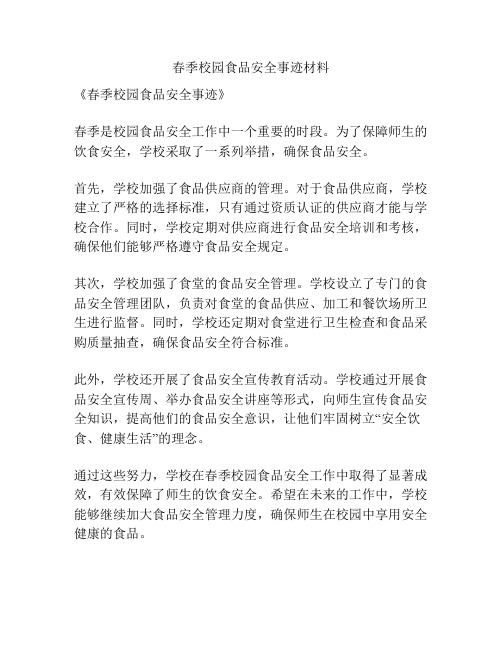 春季校园食品安全事迹材料

《春季校园食品安全事迹》

春季是校园食品安全工作中一个重要的时段。为了保障师生的饮食安全，学校采取了一系列举措，确保食品安全。

首先，学校加强了食品供应商的管理。对于食品供应商，学校建立了严格的选择标准，只有通过资质认证的供应商才能与学校合作。同时，学校定期对供应商进行食品安全培训和考核，确保他们能够严格遵守食品安全规定。

其次，学校加强了食堂的食品安全管理。学校设立了专门的食品安全管理团队，负责对食堂的食品供应、加工和餐饮场所卫生进行监督。同时，学校还定期对食堂进行卫生检查和食品采购质量抽查，确保食品安全符合标准。

此外，学校还开展了食品安全宣传教育活动。学校通过开展食品安全宣传周、举办食品安全讲座等形式，向师生宣传食品安全知识，提高他们的食品安全意识，让他们牢固树立“安全饮食、健康生活”的理念。

通过这些努力，学校在春季校园食品安全工作中取得了显著成效，有效保障了师生的饮食安全。希望在未来的工作中，学校能够继续加大食品安全管理力度，确保师生在校园中享用安全健康的食品。